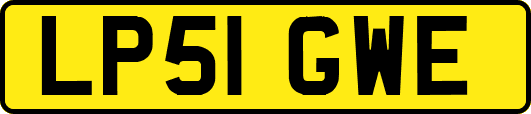 LP51 GWE